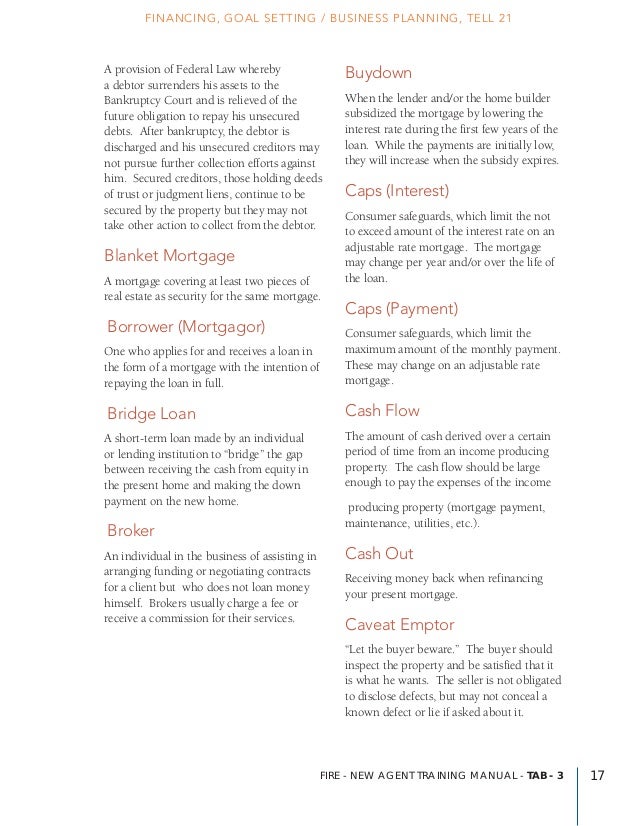 FINANCING, GOAL SETTING / BUSINESS PLANNING, TELL 21

A provision of Federal Law whereby a debtor surrenders his assets to the Bankruptcy Court and is relieved of the future obligation to repay his unsecured debts. After bankruptcy, the debtor is discharged and his unsecured creditors may not pursue further collection efforts against him. Secured creditors, those holding deeds of trust or judgment liens, continue to be secured by the property but they may not take other action to collect from the debtor.

Blanket Mortgage

A mortgage covering at least two pieces of real estate as security for the same mortgage.

Borrower (Mortgagor)

One who applies for and receives a loan in the form of a mortgage with the intention of repaying the loan in full.

Bridge Loan

A short-term loan made by an individual or lending institution to "bridge" the gap between receiving the cash from equity in the present home and making the down payment on the new home.

Broker

An individual in the business of assisting in arranging funding or negotiating contracts for a client but who does not loan money himself. Brokers usually charge a fee or receive a commission for their services.

Buydown

When the lender and/or the home builder subsidized the mortgage by lowering the interest rate during the first few years of the loan. While the payments are initially low, they will increase when the subsidy expires.

Caps (Interest)

Consumer safeguards, which limit the not to exceed amount of the interest rate on an adjustable rate mortgage. The mortgage may change per year and/or over the life of the loan.

Caps (Payment)

Consumer safeguards, which limit the maximum amount of the monthly payment. These may change on an adjustable rate mortgage.

Cash Flow

The amount of cash derived over a certain period of time from an income producing property. The cash flow should be large enough to pay the expenses of the income

producing property (mortgage payment, maintenance, utilities, etc.).

Cash Out

Receiving money back when refinancing your present mortgage.

Caveat Emptor

"Let the buyer beware." The buyer should inspect the property and be satisfied that it is what he wants. The seller is not obligated to disclose defects, but may not conceal a known defect or lie if asked about it.

FIRE - NEW AGENT TRAINING MANUAL - TAB - 3 17